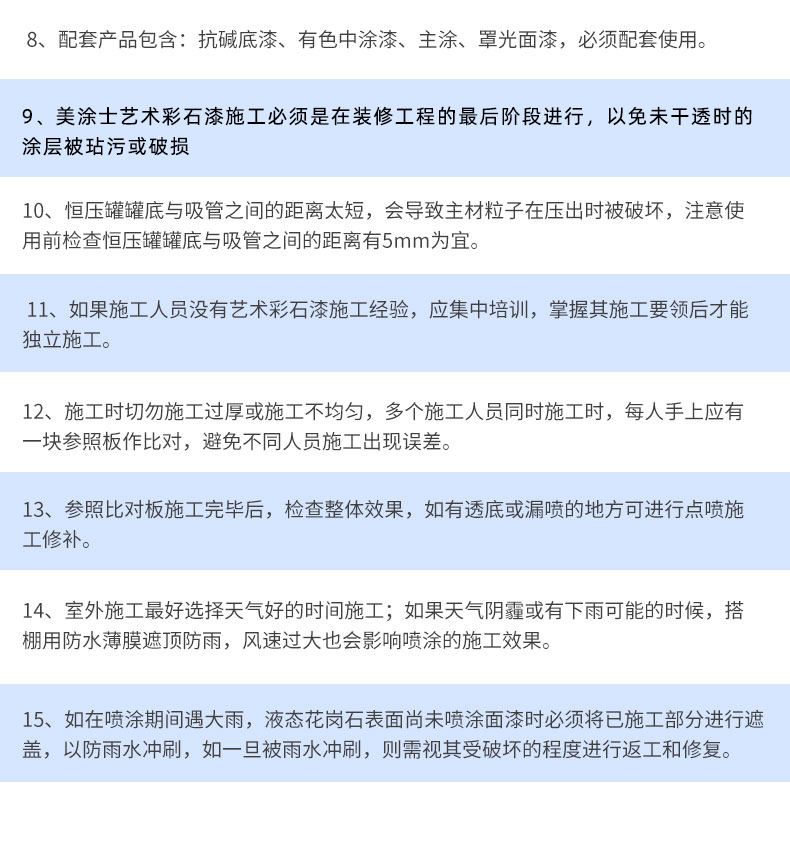 8、配套产品包含：抗碱底漆、有色中涂漆、主涂、罩光面漆，必须配套使用。

9、美涂士艺术彩石漆施工必须是在装修工程的最后阶段进行，以免未干透时的涂层被玷污或破损

10、恒压罐罐底与吸管之间的距离太短，会导致主材粒子在压出时被破坏，注意使用前检查恒压罐罐底与吸管之间的距离有5mm为宜。

11、如果施工人员没有艺术彩石漆施工经验，应集中培训，掌握其施工要领后才能独立施工。

12、施工时切勿施工过厚或施工不均匀，多个施工人员同时施工时，每人手上应有一块参照板作比对，避免不同人员施工出现误差。

13、参照比对板施工完毕后，检查整体效果，如有透底或漏喷的地方可进行点喷施工修补。

14、室外施工最好选择天气好的时间施工；如果天气阴霾或有下雨可能的时候，搭棚用防水薄膜遮顶防雨，风速过大也会影响喷涂的施工效果。

15、如在喷涂期间遇大雨，液态花岗石表面尚未喷涂面漆时必须将已施工部分进行遮盖，以防雨水冲刷，如一旦被雨水冲刷，则需视其受破坏的程度进行返工和修复。